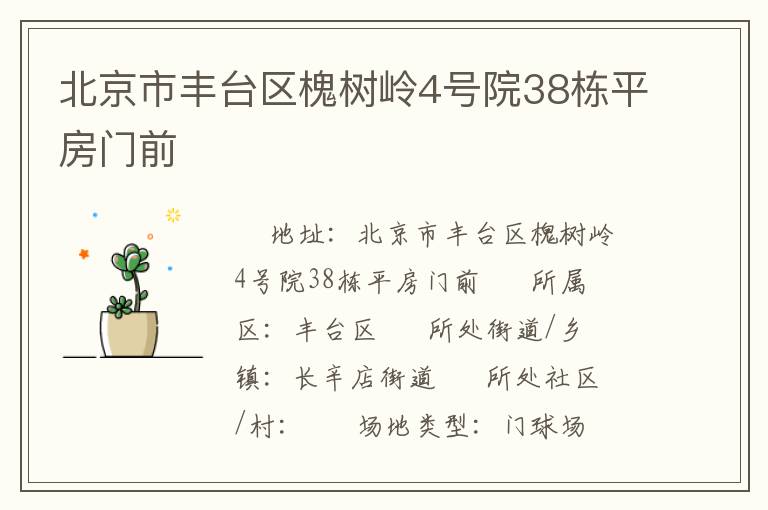 北京市丰台区槐树岭4号院38栋平房门前

地址：北京市丰台区槐树岭4号院38栋平房门前　所属区：丰台区　所处街道/乡镇：长辛店街道　所处社区/村：　场地类型：门球场